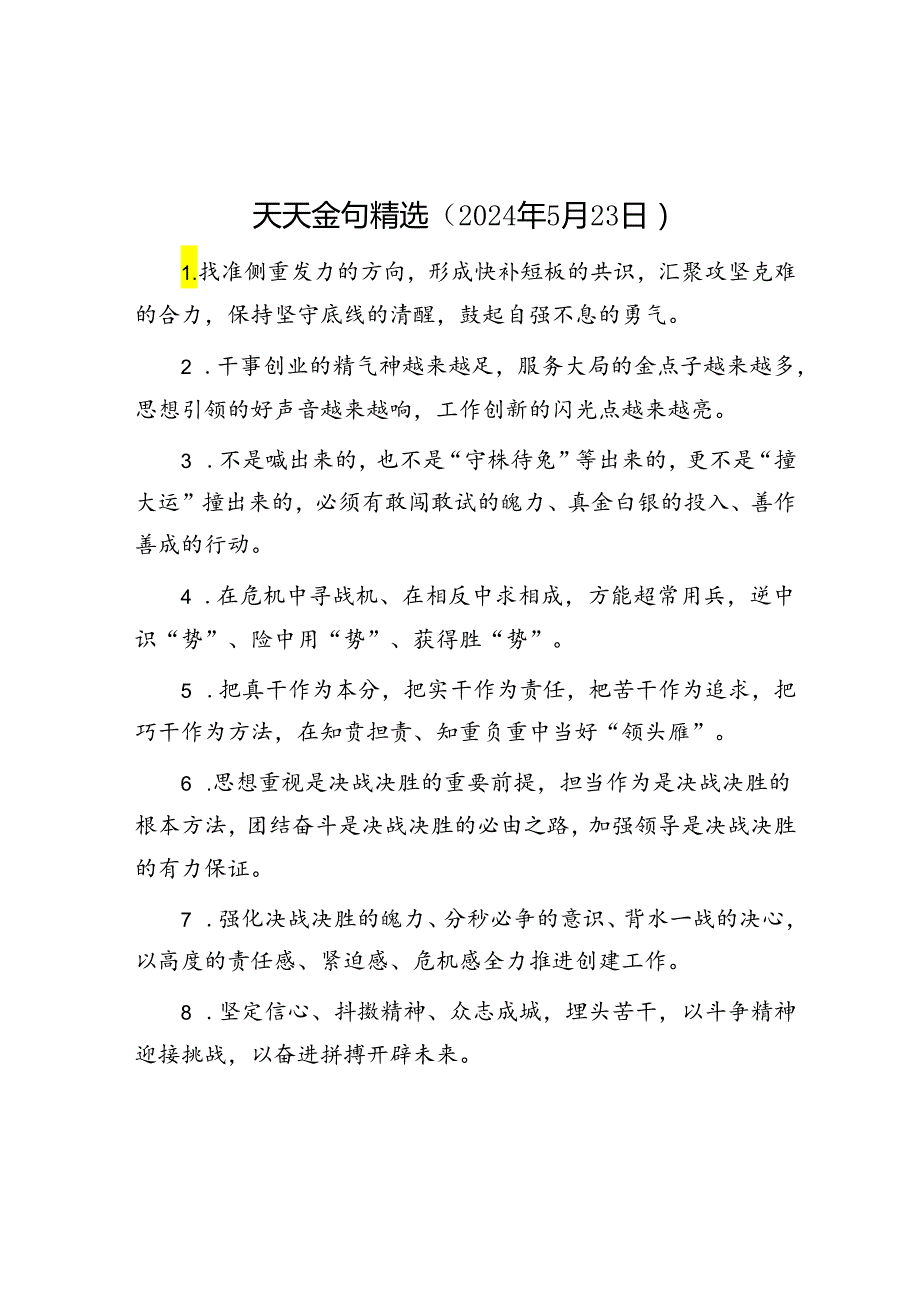 天天金句精选（2024年5月23日）

1.找准侧重发力的方向，形成快补短板的共识，汇聚攻坚克难的合力，保持坚守底线的清醒，鼓起自强不息的勇气。

2．干事创业的精气神越来越足，服务大局的金点子越来越多，思想引领的好声音越来越响，工作创新的闪光点越来越亮。

3．不是喊出来的，也不是“守株待兔”等出来的，更不是“撞大运”撞出来的，必须有敢闯敢试的魄力、真金白银的投入、善作善成的行动。

4．在危机中寻战机、在相反中求相成，方能超常用兵，逆中识“势”、险中用“势”、获得胜“势”。

5．把真干作为本分，把实干作为责任，把苦干作为追求，把巧干作为方法，在知责担责、知重负重中当好“领头雁”。

6．思想重视是决战决胜的重要前提，担当作为是决战决胜的根本方法，团结奋斗是决战决胜的必由之路，加强领导是决战决胜的有力保证。

7．强化决战决胜的魄力、分秒必争的意识、背水一战的决心，以高度的责任感、紧迫感、危机感全力推进创建工作。

8．坚定信心、抖擞精神、众志成城，埋头苦干，以斗争精神迎接挑战，以奋进拼搏开辟未来。